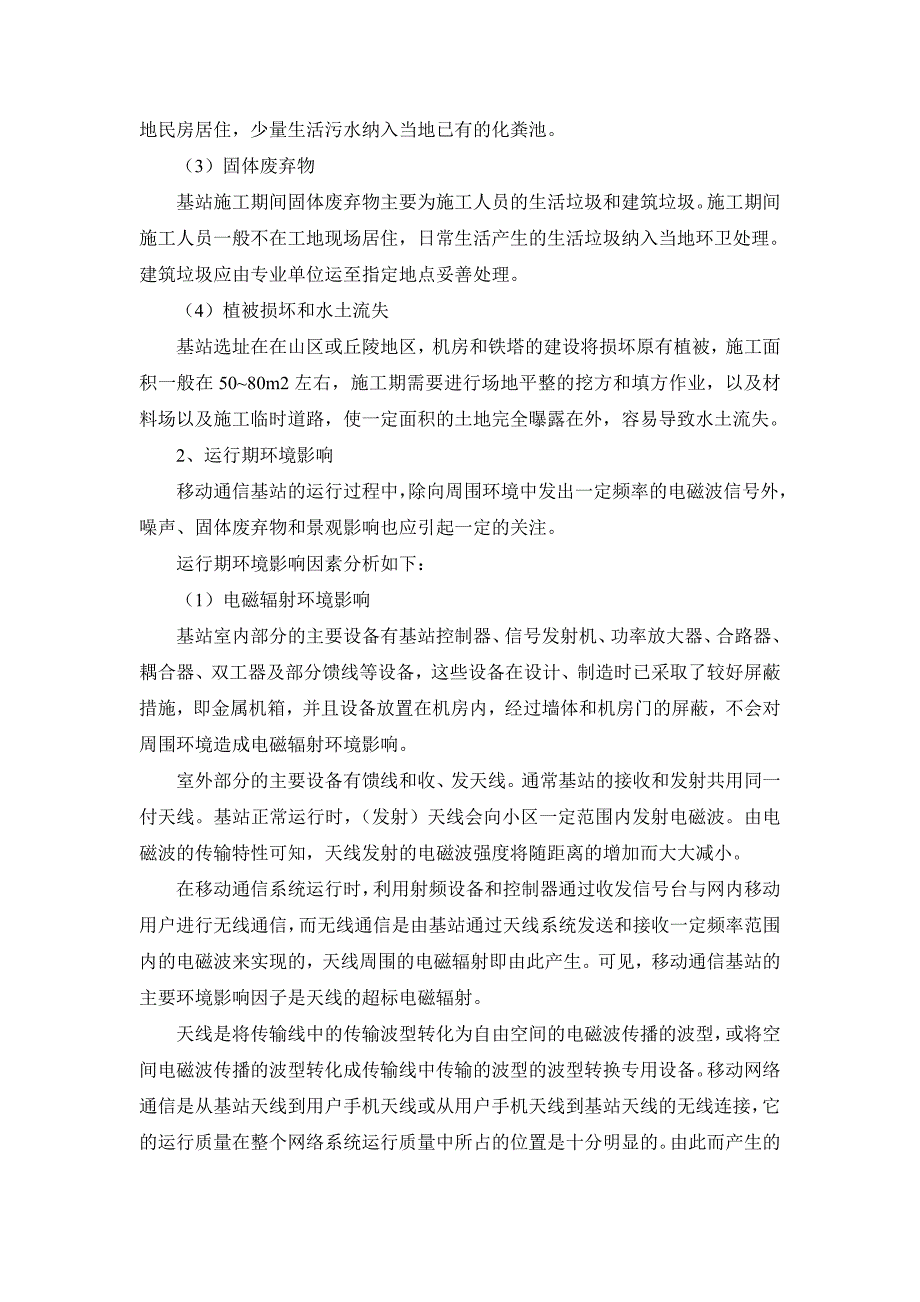 地民房居住，少量生活污水纳入当地已有的化粪池。

（3）固体废弃物

基站施工期间固体废弃物主要为施工人员的生活垃圾和建筑垃圾。施工期间施工人员一般不在工地现场居住，日常生活产生的生活垃圾纳入当地环卫处理。建筑垃圾应由专业单位运至指定地点妥善处理。

（4）植被损坏和水土流失

基站选址在在山区或丘陵地区，机房和铁塔的建设将损坏原有植被，施工面积一般在 50~80m2 左右，施工期需要进行场地平整的挖方和填方作业，以及材料场以及施工临时道路，使一定面积的土地完全曝露在外，容易导致水土流失。

2、运行期环境影响

移动通信基站的运行过程中，除向周围环境中发出一定频率的电磁波信号外，噪声、固体废弃物和景观影响也应引起一定的关注。

运行期环境影响因素分析如下：

（1）电磁辐射环境影响

基站室内部分的主要设备有基站控制器、信号发射机、功率放大器、合路器、耦合器、双工器及部分馈线等设备，这些设备在设计、制造时已采取了较好屏蔽措施，即金属机箱，并且设备放置在机房内，经过墙体和机房门的屏蔽，不会对周围环境造成电磁辐射环境影响。

室外部分的主要设备有馈线和收、发天线。通常基站的接收和发射共用同一付天线。基站正常运行时，（发射）天线会向小区一定范围内发射电磁波。由电磁波的传输特性可知，天线发射的电磁波强度将随距离的增加而大大减小。

在移动通信系统运行时，利用射频设备和控制器通过收发信号台与网内移动用户进行无线通信，而无线通信是由基站通过天线系统发送和接收一定频率范围内的电磁波来实现的，天线周围的电磁辐射即由此产生。可见，移动通信基站的主要环境影响因子是天线的超标电磁辐射。

天线是将传输线中的传输波型转化为自由空间的电磁波传播的波型，或将空间电磁波传播的波型转化成传输线中传输的波型的波型转换专用设备。移动网络通信是从基站天线到用户手机天线或从用户手机天线到基站天线的无线连接，它的运行质量在整个网络系统运行质量中所占的位置是十分明显的。由此而产生的